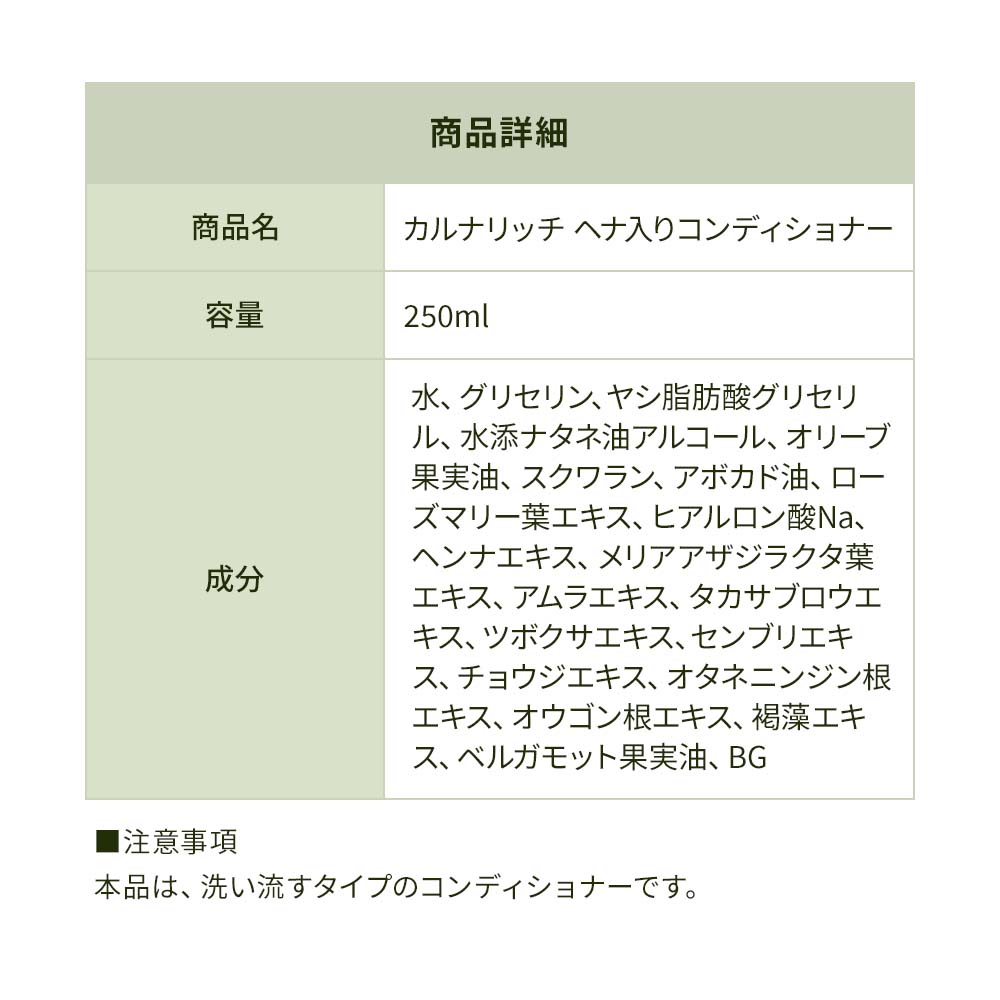 | 商品詳細 | |
|---|---|
| 商品名 | カルナリッチ ヘナ入りコンディショナー |
| 容量 | 250ml |
| 成分 | 水、グリセリン、ヤシ脂肪酸グリセリル、水添ナタネ油アルコール、オリーブ果実油、スクワラン、アボカド油、ローズマリー葉エキス、ヒアルロン酸Na、ヘンナエキス、メリアアザジラクタ葉エキス、アムラエキス、タカサブロウエキス、ツボクサエキス、センブリエキス、チョウジエキス、オタネニンジン根エキス、オウゴン根エキス、褐藻エキス、ベルガモット果実油、BG |

■注意事項
本品は、洗い流すタイプのコンディショナーです。